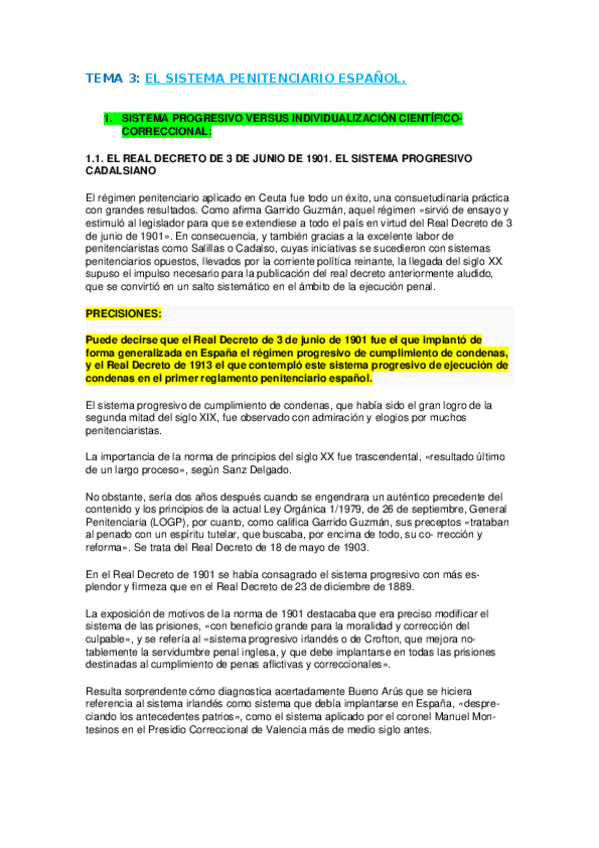 TEMA 3: EL SISTEMA PENITENCIARIO ESPAÑOL.

1. SISTEMA PROGRESIVO VERSUS INDIVIDUALIZACIÓN CIENTÍFICO-CORRECCIONAL:

1.1. EL REAL DECRETO DE 3 DE JUNIO DE 1901. EL SISTEMA PROGRESIVO CADALSIANO

El régimen penitenciario aplicado en Ceuta fue todo un éxito, una consuetudinaria práctica con grandes resultados. Como afirma Garrido Guzmán, aquel régimen «sirvió de ensayo y estimuló al legislador para que se extendiese a todo el país en virtud del Real Decreto de 3 de junio de 1901». En consecuencia, y también gracias a la excelente labor de penitenciaristas como Salillas o Cadalso, cuyas iniciativas se sucedieron con sistemas penitenciarios opuestos, llevados por la corriente política reinante, la llegada del siglo XX supuso el impulso necesario para la publicación del real decreto anteriormente aludido, que se convirtió en un salto sistemático en el ámbito de la ejecución penal.

PRECISIONES:

Puede decirse que el Real Decreto de 3 de junio de 1901 fue el que implantó de forma generalizada en España el régimen progresivo de cumplimiento de condenas, y el Real Decreto de 1913 el que contempló este sistema progresivo de ejecución de condenas en el primer reglamento penitenciario español.

El sistema progresivo de cumplimiento de condenas, que había sido el gran logro de la segunda mitad del siglo XIX, fue observado con admiración y elogios por muchos penitenciaristas.

La importancia de la norma de principios del siglo XX fue trascendental, «resultado último de un largo proceso», según Sanz Delgado.

No obstante, sería dos años después cuando se engendrara un auténtico precedente del contenido y los principios de la actual Ley Orgánica 1/1979, de 26 de septiembre, General Penitenciaria (LOGP), por cuanto, como califica Garrido Guzmán, sus preceptos «trataban al penado con un espíritu tutelar, que buscaba, por encima de todo, su co- rrección y reforma». Se trata del Real Decreto de 18 de mayo de 1903.

En el Real Decreto de 1901 se había consagrado el sistema progresivo con más esplendor y firmeza que en el Real Decreto de 23 de diciembre de 1889.

La exposición de motivos de la norma de 1901 destacaba que era preciso modificar el sistema de las prisiones, «con beneficio grande para la moralidad y corrección del culpable», y se refería al «sistema progresivo irlandés o de Crofton, que mejora notablemente la servidumbre penal inglesa, y que debe implantarse en todas las prisiones destinadas al cumplimiento de penas aflictivas y correccionales».

Resulta sorprendente cómo diagnostica acertadamente Bueno Arús que se hiciera referencia al sistema irlandés como sistema que debía implantarse en España, «despreciando los antecedentes patrios», como el sistema aplicado por el coronel Manuel Montesinos en el Presidio Correccional de Valencia más de medio siglo antes.